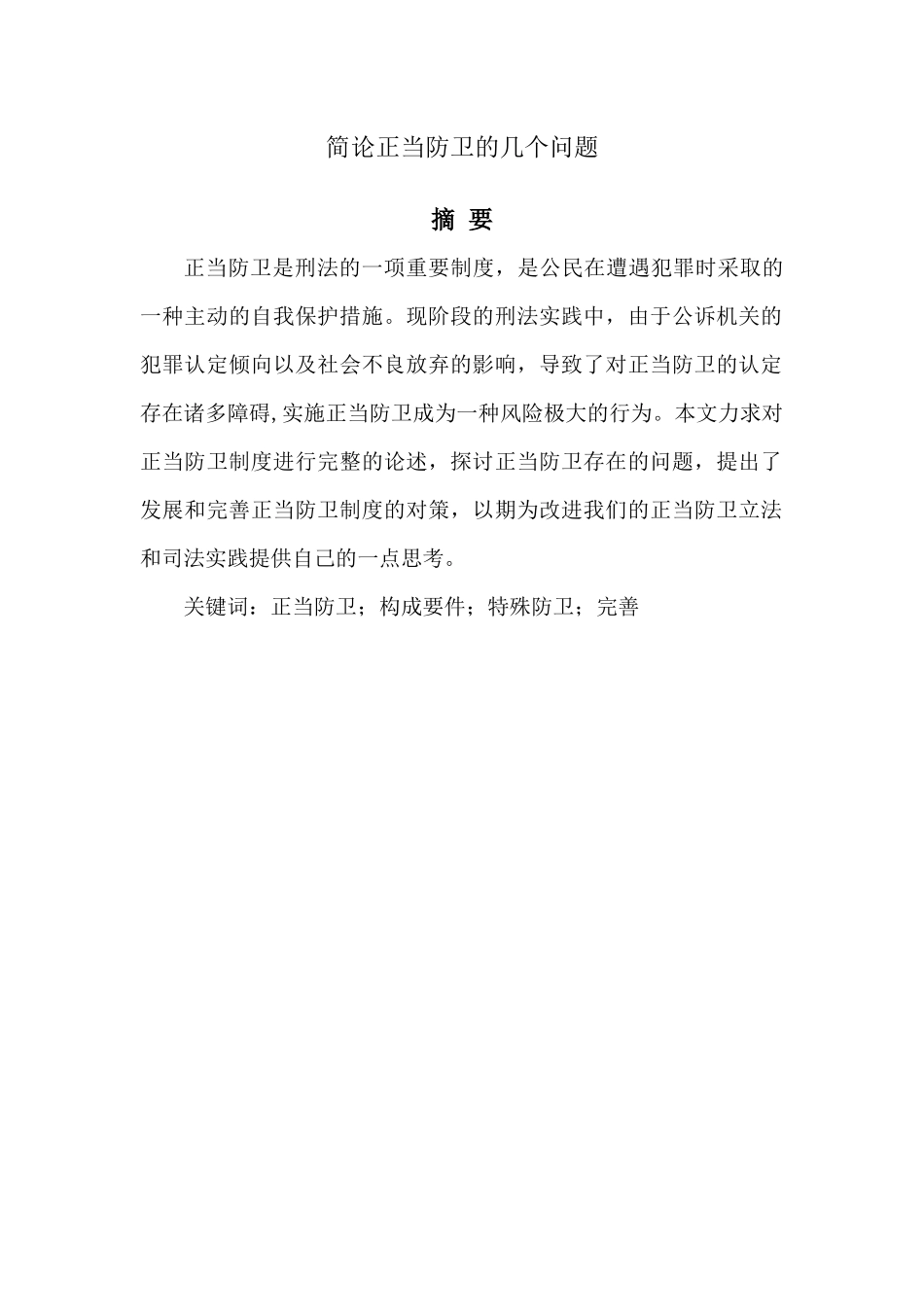 简论正当防卫的几个问题

摘 要

正当防卫是刑法的一项重要制度，是公民在遭遇犯罪时采取的一种主动的自我保护措施。现阶段的刑法实践中，由于公诉机关的犯罪认定倾向以及社会不良放弃的影响，导致了对正当防卫的认定存在诸多障碍,实施正当防卫成为一种风险极大的行为。本文力求对正当防卫制度进行完整的论述，探讨正当防卫存在的问题，提出了发展和完善正当防卫制度的对策，以期为改进我们的正当防卫立法和司法实践提供自己的一点思考。

关键词：正当防卫；构成要件；特殊防卫；完善